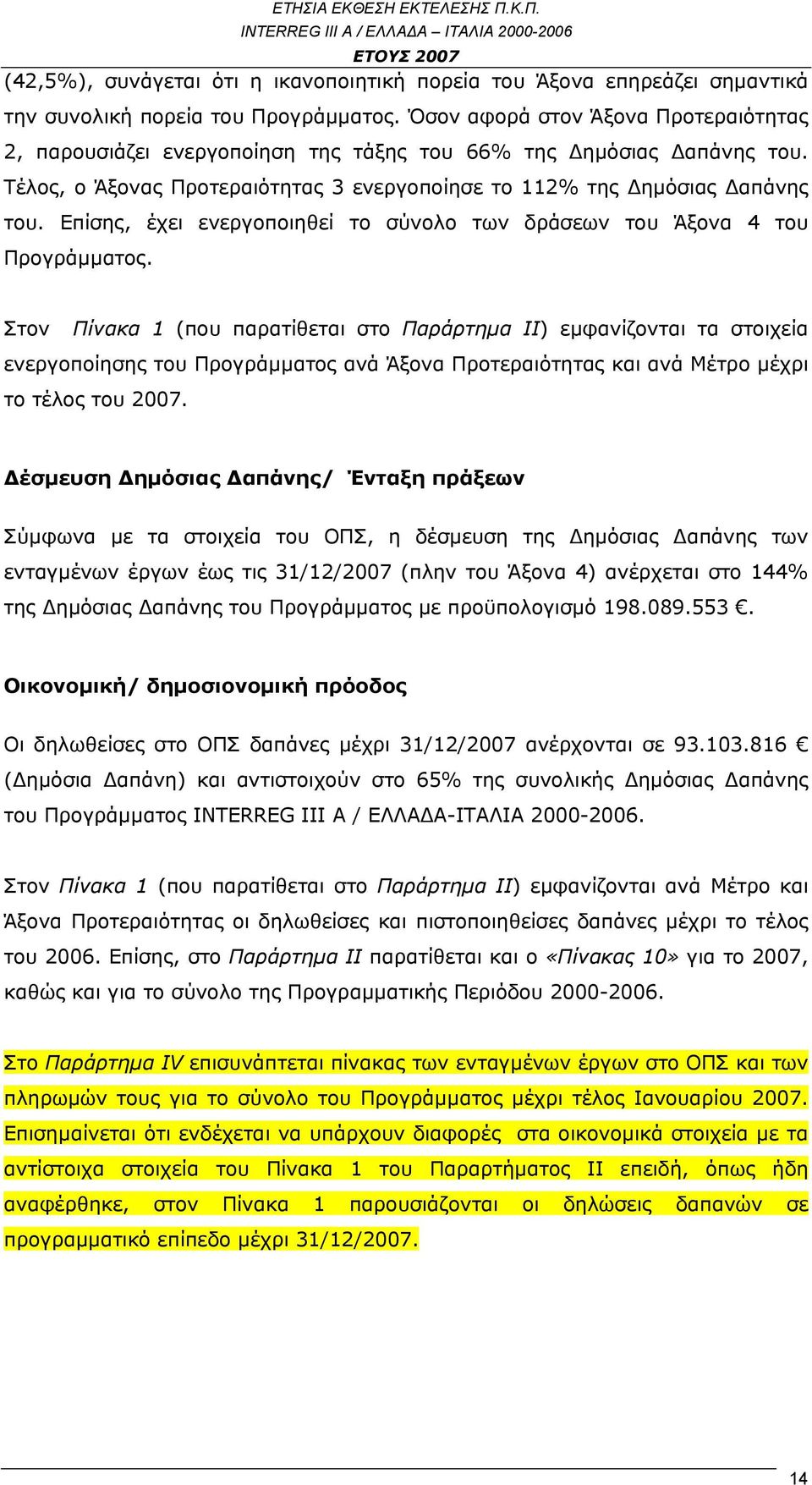 ΕΤΗΣΙΑ ΕΚΘΕΣΗ ΕΚΤΕΛΕΣΗΣ Π.Κ.Π.
INTERREG III A / ΕΛΛΑΔΑ – ΙΤΑΛΙΑ 2000-2006
ΕΤΟΥΣ 2007

(42,5%), συνάγεται ότι η ικανοποιητική πορεία του Άξονα επηρεάζει σημαντικά την συνολική πορεία του Προγράμματος. Όσον αφορά στον Άξονα Προτεραιότητας 2, παρουσιάζει ενεργοποίηση της τάξης του 66% της Δημόσιας Δαπάνης του. Τέλος, ο Άξονας Προτεραιότητας 3 ενεργοποίησε το 112% της Δημόσιας Δαπάνης του. Επίσης, έχει ενεργοποιηθεί το σύνολο των δράσεων του Άξονα 4 του Προγράμματος.

Στον Πίνακα 1 (που παρατίθεται στο Παράρτημα ΙΙ) εμφανίζονται τα στοιχεία ενεργοποίησης του Προγράμματος ανά Άξονα Προτεραιότητας και ανά Μέτρο μέχρι το τέλος του 2007.

Δέσμευση Δημόσιας Δαπάνης/ Ένταξη πράξεων

Σύμφωνα με τα στοιχεία του ΟΠΣ, η δέσμευση της Δημόσιας Δαπάνης των ενταγμένων έργων έως τις 31/12/2007 (πλην του Άξονα 4) ανέρχεται στο 144% της Δημόσιας Δαπάνης του Προγράμματος με προϋπολογισμό 198.089.553 €.

Οικονομική/ δημοσιονομική πρόοδος

Οι δηλωθείσες στο ΟΠΣ δαπάνες μέχρι 31/12/2007 ανέρχονται σε 93.103.816 € (Δημόσια Δαπάνη) και αντιστοιχούν στο 65% της συνολικής Δημόσιας Δαπάνης του Προγράμματος INTERREG III A / ΕΛΛΑΔΑ-ΙΤΑΛΙΑ 2000-2006.

Στον Πίνακα 1 (που παρατίθεται στο Παράρτημα ΙΙ) εμφανίζονται ανά Μέτρο και Άξονα Προτεραιότητας οι δηλωθείσες και πιστοποιηθείσες δαπάνες μέχρι το τέλος του 2006. Επίσης, στο Παράρτημα ΙΙ παρατίθεται και ο «Πίνακας 10» για το 2007, καθώς και για το σύνολο της Προγραμματικής Περιόδου 2000-2006.

Στο Παράρτημα IV επισυνάπτεται πίνακας των ενταγμένων έργων στο ΟΠΣ και των πληρωμών τους για το σύνολο του Προγράμματος μέχρι τέλος Ιανουαρίου 2007. Επισημαίνεται ότι ενδέχεται να υπάρχουν διαφορές στα οικονομικά στοιχεία με τα αντίστοιχα στοιχεία του Πίνακα 1 του Παραρτήματος ΙΙ επειδή, όπως ήδη αναφέρθηκε, στον Πίνακα 1 παρουσιάζονται οι δηλώσεις δαπανών σε προγραμματικό επίπεδο μέχρι 31/12/2007.

14